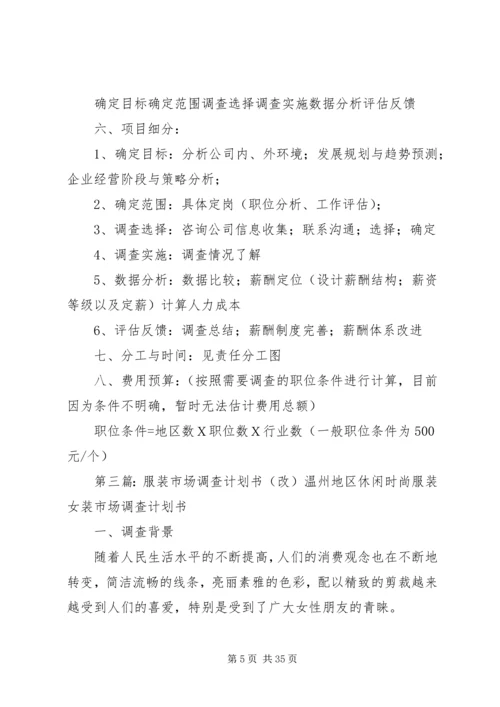 确定目标确定范围调查选择调查实施数据分析评估反馈

六、项目细分：

1、确定目标：分析公司内、外环境；发展规划与趋势预测；企业经营阶段与策略分析；

2、确定范围：具体定岗（职位分析、工作评估）；

3、调查选择：咨询公司信息收集；联系沟通；选择；确定

4、调查实施：调查情况了解

5、数据分析：数据比较；薪酬定位（设计薪酬结构；薪资等级以及定薪）计算人力成本

6、评估反馈：调查总结；薪酬制度完善；薪酬体系改进

七、分工与时间：见责任分工图

八、费用预算：（按照需要调查的职位条件进行计算，目前因为条件不明确，暂时无法估计费用总额）

职位条件=地区数X职位数X行业数（一般职位条件为500元/个）

第三篇：服装市场调查计划书（改）温州地区休闲时尚服装女装市场调查计划书

一、调查背景

随着人民生活水平的不断提高，人们的消费观念也在不断地转变，简洁流畅的线条，亮丽素雅的色彩，配以精致的剪裁越来越受到人们的喜爱，特别是受到了广大女性朋友的青睐。

第5页 共35页